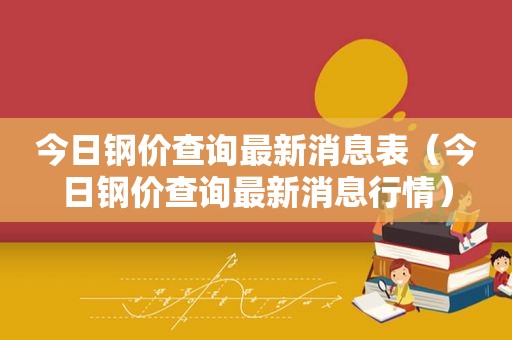 今日钢价查询最新消息表（今日钢价查询最新消息行情）